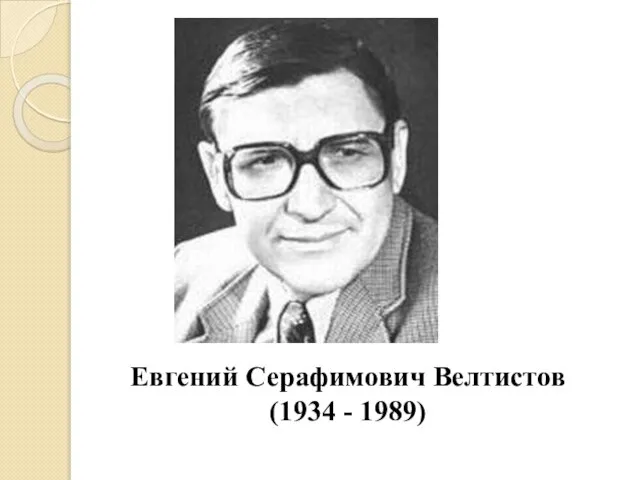 Евгений Серафимович Велтистов
(1934 - 1989)